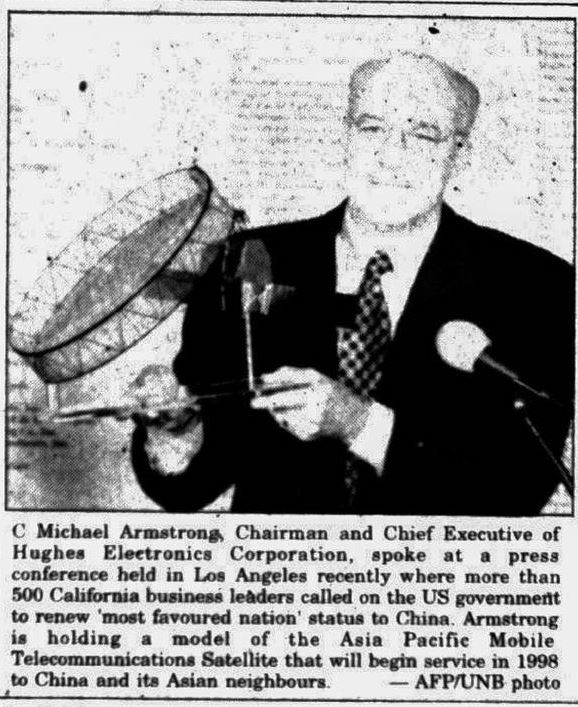 C Michael Armstrong, Chairman and Chief Executive of Hughes Electronics Corporation, spoke at a press conference held in Los Angeles recently where more than 500 California business leaders called on the US government to renew 'most favoured nation' status to China. Armstrong is holding a model of the Asia Pacific Mobile Telecommunications Satellite that will begin service in 1998 to China and its Asian neighbours. — AFP/UNB photo